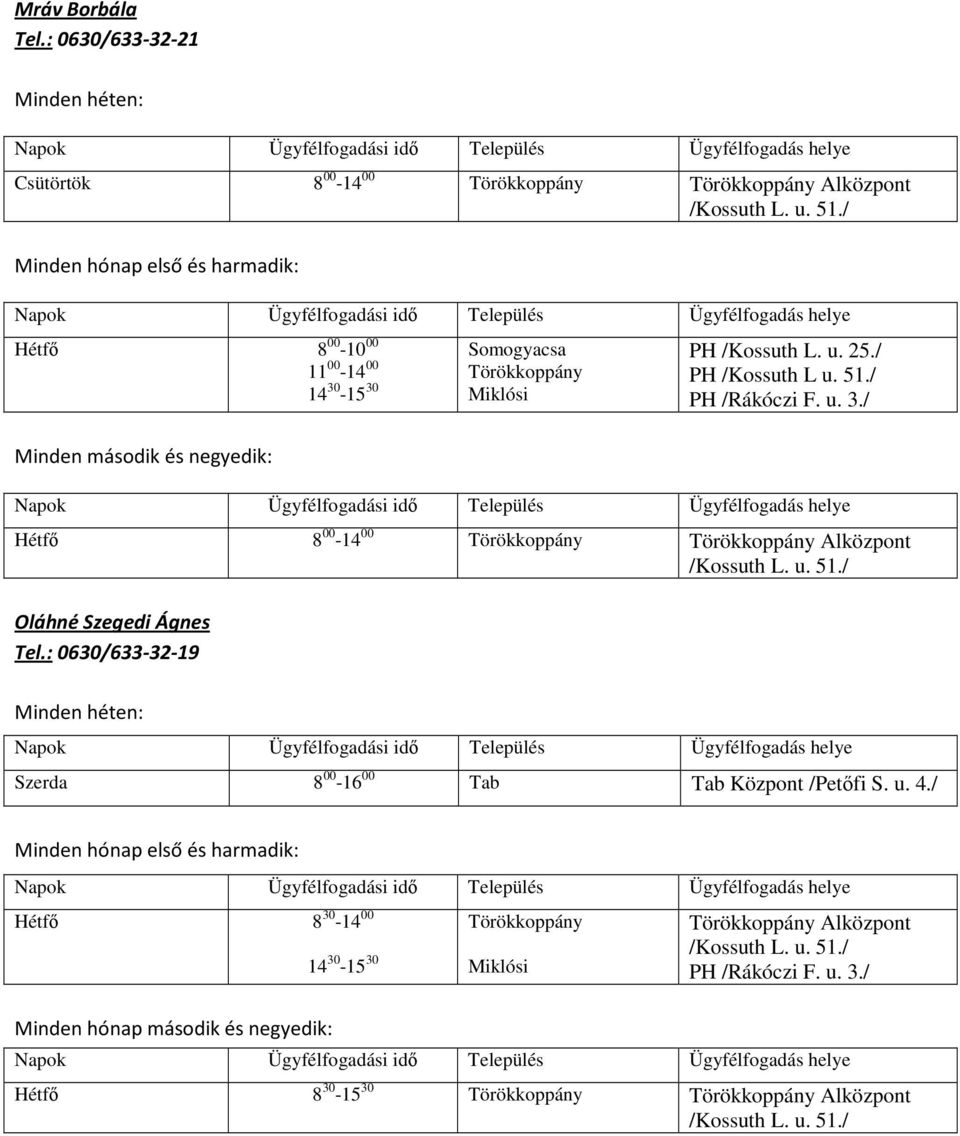 Mráv Borbála
Tel.: 0630/633-32-21

Minden héten:

| Napok | Ügyfélfogadási idő | Település | Ügyfélfogadás helye |
|---|---|---|---|
| Csütörtök | $8^{00}$-$14^{00}$ | Törökkoppány | Törökkoppány Alközpont /Kossuth L. u. 51./ |

Minden hónap első és harmadik:

| Napok | Ügyfélfogadási idő | Település | Ügyfélfogadás helye |
|---|---|---|---|
| Hétfő | $8^{00}$-$10^{00}$ $11^{00}$-$14^{00}$ $14^{30}$-$15^{30}$ | Somogyacsa Törökkoppány Miklósi | PH /Kossuth L. u. 25./ PH /Kossuth L u. 51./ PH /Rákóczi F. u. 3./ |

Minden második és negyedik:

| Napok | Ügyfélfogadási idő | Település | Ügyfélfogadás helye |
|---|---|---|---|
| Hétfő | $8^{00}$-$14^{00}$ | Törökkoppány | Törökkoppány Alközpont /Kossuth L. u. 51./ |

Oláhné Szegedi Ágnes
Tel.: 0630/633-32-19

Minden héten:

| Napok | Ügyfélfogadási idő | Település | Ügyfélfogadás helye |
|---|---|---|---|
| Szerda | $8^{00}$-$16^{00}$ | Tab | Tab Központ /Petőfi S. u. 4./ |

Minden hónap első és harmadik:

| Napok | Ügyfélfogadási idő | Település | Ügyfélfogadás helye |
|---|---|---|---|
| Hétfő | $8^{30}$-$14^{00}$ $14^{30}$-$15^{30}$ | Törökkoppány Miklósi | Törökkoppány Alközpont /Kossuth L. u. 51./ PH /Rákóczi F. u. 3./ |

Minden hónap második és negyedik:

| Napok | Ügyfélfogadási idő | Település | Ügyfélfogadás helye |
|---|---|---|---|
| Hétfő | $8^{30}$-$15^{30}$ | Törökkoppány | Törökkoppány Alközpont /Kossuth L. u. 51./ |